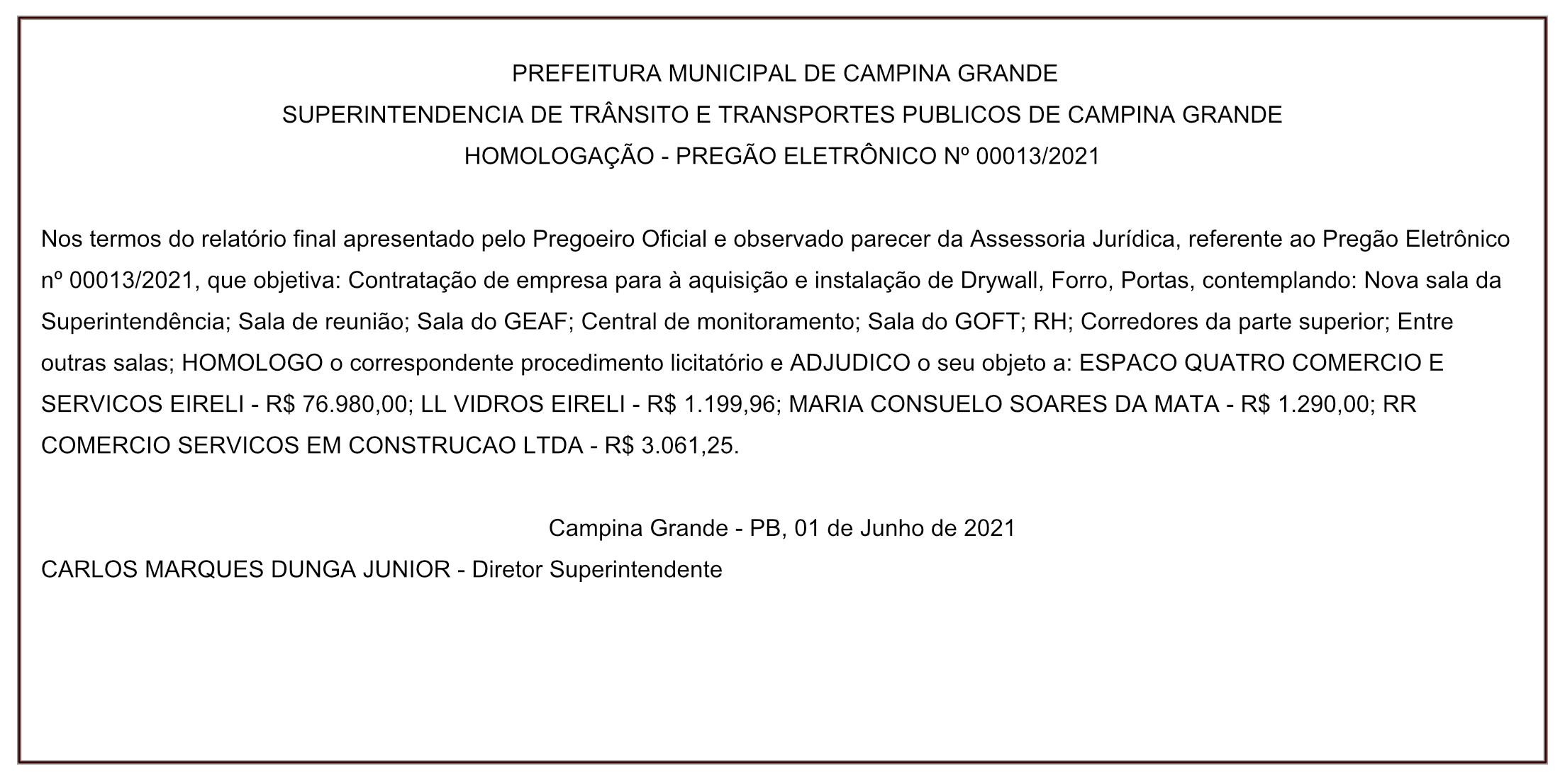 PREFEITURA MUNICIPAL DE CAMPINA GRANDE
SUPERINTENDENCIA DE TRÂNSITO E TRANSPORTES PUBLICOS DE CAMPINA GRANDE
HOMOLOGAÇÃO - PREGÃO ELETRÔNICO Nº 00013/2021

Nos termos do relatório final apresentado pelo Pregoeiro Oficial e observado parecer da Assessoria Jurídica, referente ao Pregão Eletrônico nº 00013/2021, que objetiva: Contratação de empresa para à aquisição e instalação de Drywall, Forro, Portas, contemplando: Nova sala da Superintendência; Sala de reunião; Sala do GEAF; Central de monitoramento; Sala do GOFT; RH; Corredores da parte superior; Entre outras salas; HOMOLOGO o correspondente procedimento licitatório e ADJUDICO o seu objeto a: ESPACO QUATRO COMERCIO E SERVICOS EIRELI - R$ 76.980,00; LL VIDROS EIRELI - R$ 1.199,96; MARIA CONSUELO SOARES DA MATA - R$ 1.290,00; RR COMERCIO SERVICOS EM CONSTRUCAO LTDA - R$ 3.061,25.

Campina Grande - PB, 01 de Junho de 2021
CARLOS MARQUES DUNGA JUNIOR - Diretor Superintendente